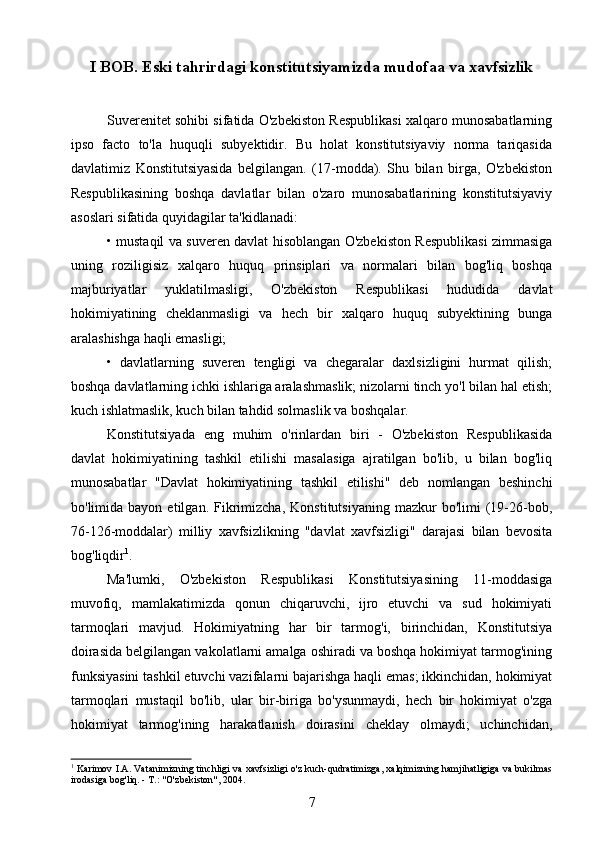 I BOB. Eski tahrirdagi konstitutsiyamizda mudofaa va xavfsizlik

Suverenitet sohibi sifatida O'zbekiston Respublikasi xalqaro munosabatlarning ipso facto to'la huquqli subyektidir. Bu holat konstitutsiyaviy norma tariqasida davlatimiz Konstitutsiyasida belgilangan. (17-modda). Shu bilan birga, O'zbekiston Respublikasining boshqa davlatlar bilan o'zaro munosabatlarining konstitutsiyaviy asoslari sifatida quyidagilar ta'kidlanadi:

• mustaqil va suveren davlat hisoblangan O'zbekiston Respublikasi zimmasiga uning roziligisiz xalqaro huquq prinsiplari va normalari bilan bog'liq boshqa majburiyatlar yuklatilmasligi, O'zbekiston Respublikasi hududida davlat hokimiyatining cheklanmasligi va hech bir xalqaro huquq subyektining bunga aralashishga haqli emasligi;

• davlatlarning suveren tengligi va chegaralar daxlsizligini hurmat qilish; boshqa davlatlarning ichki ishlariga aralashmaslik; nizolarni tinch yo'l bilan hal etish; kuch ishlatmaslik, kuch bilan tahdid solmaslik va boshqalar.

Konstitutsiyada eng muhim o'rinlardan biri - O'zbekiston Respublikasida davlat hokimiyatining tashkil etilishi masalasiga ajratilgan bo'lib, u bilan bog'liq munosabatlar "Davlat hokimiyatining tashkil etilishi" deb nomlangan beshinchi bo'limida bayon etilgan. Fikrimizcha, Konstitutsiyaning mazkur bo'limi (19-26-bob, 76-126-moddalar) milliy xavfsizlikning "davlat xavfsizligi" darajasi bilan bevosita bog'liqdir$^1$.

Ma'lumki, O'zbekiston Respublikasi Konstitutsiyasining 11-moddasiga muvofiq, mamlakatimizda qonun chiqaruvchi, ijro etuvchi va sud hokimiyati tarmoqlari mavjud. Hokimiyatning har bir tarmog'i, birinchidan, Konstitutsiya doirasida belgilangan vakolatlarni amalga oshiradi va boshqa hokimiyat tarmog'ining funksiyasini tashkil etuvchi vazifalarni bajarishga haqli emas; ikkinchidan, hokimiyat tarmoqlari mustaqil bo'lib, ular bir-biriga bo'ysunmaydi, hech bir hokimiyat o'zga hokimiyat tarmog'ining harakatlanish doirasini cheklay olmaydi; uchinchidan,

$^1$ Karimov I.A. Vatanimizning tinchligi va xavfsizligi o'z kuch-qudratimizga, xalqimizning hamjihatligiga va bukilmas irodasiga bog'liq. - T.: "O'zbekiston", 2004.

7